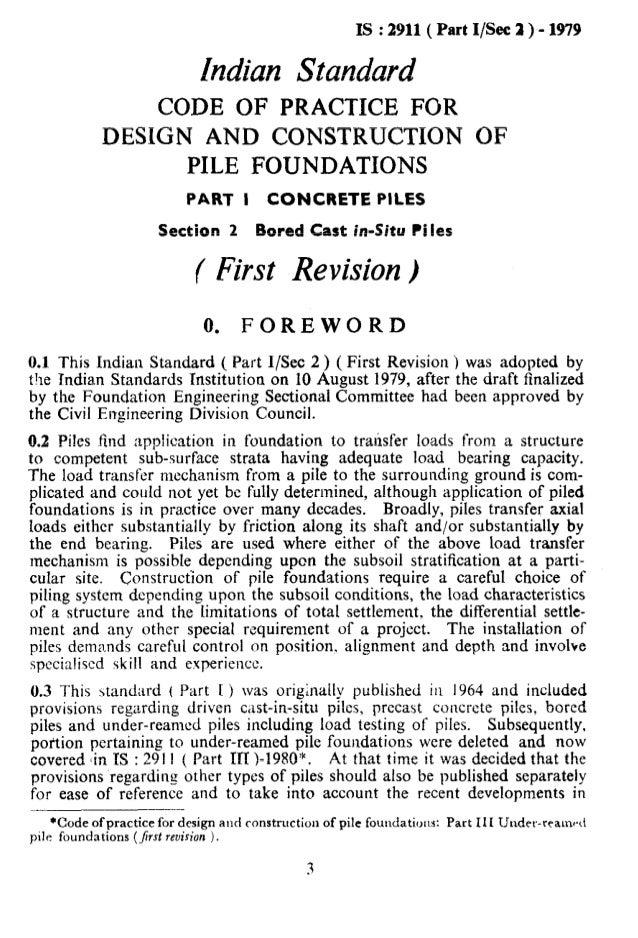 IS : 2911 ( Part I/Sec 2 ) - 1979

Indian Standard
CODE OF PRACTICE FOR DESIGN AND CONSTRUCTION OF PILE FOUNDATIONS

PART I CONCRETE PILES

Section 2 Bored Cast in-Situ Piles

( First Revision )

0. FOREWORD

0.1 This Indian Standard ( Part I/Sec 2 ) ( First Revision ) was adopted by the Indian Standards Institution on 10 August 1979, after the draft finalized by the Foundation Engineering Sectional Committee had been approved by the Civil Engineering Division Council.

0.2 Piles find application in foundation to transfer loads from a structure to competent sub-surface strata having adequate load bearing capacity. The load transfer mechanism from a pile to the surrounding ground is complicated and could not yet be fully determined, although application of piled foundations is in practice over many decades. Broadly, piles transfer axial loads either substantially by friction along its shaft and/or substantially by the end bearing. Piles are used where either of the above load transfer mechanism is possible depending upon the subsoil stratification at a particular site. Construction of pile foundations require a careful choice of piling system depending upon the subsoil conditions, the load characteristics of a structure and the limitations of total settlement, the differential settlement and any other special requirement of a project. The installation of piles demands careful control on position, alignment and depth and involve specialised skill and experience.

0.3 This standard ( Part I ) was originally published in 1964 and included provisions regarding driven cast-in-situ piles, precast concrete piles, bored piles and under-reamed piles including load testing of piles. Subsequently, portion pertaining to under-reamed pile foundations were deleted and now covered in IS : 2911 ( Part III )-1980*. At that time it was decided that the provisions regarding other types of piles should also be published separately for ease of reference and to take into account the recent developments in

*Code of practice for design and construction of pile foundations: Part III Under-reamed pile foundations ( first revision ).

3